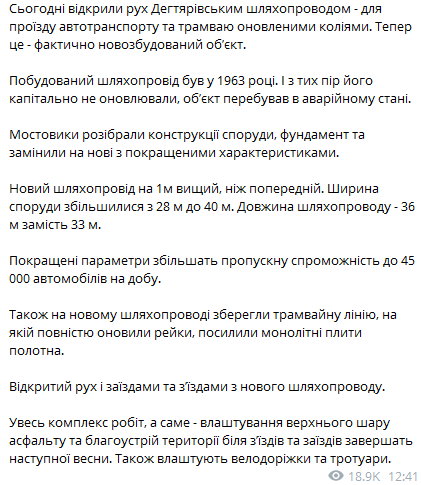 Сьогодні відкрили рух Дегтярівським шляхопроводом - для проїзду автотранспорту та трамваю оновленими коліями. Тепер це - фактично новозбудований об'єкт.

Побудований шляхопровід був у 1963 році. І з тих пір його капітально не оновлювали, об'єкт перебував в аварійному стані.

Мостовики розібрали конструкції споруди, фундамент та замінили на нові з покращеними характеристиками.

Новий шляхопровід на 1м вищий, ніж попередній. Ширина споруди збільшилися з 28 м до 40 м. Довжина шляхопроводу - 36 м замість 33 м.

Покращені параметри збільшать пропускну спроможність до 45 000 автомобілів на добу.

Також на новому шляхопроводі зберегли трамвайну лінію, на якій повністю оновили рейки, посилили монолітні плити полотна.

Відкритий рух і заїздами та з'їздами з нового шляхопроводу.

Увесь комплекс робіт, а саме - влаштування верхнього шару асфальту та благоустрій території біля з'їздів та заїздів завершать наступної весни. Також влаштують велодоріжки та тротуари.

18.9K 12:41